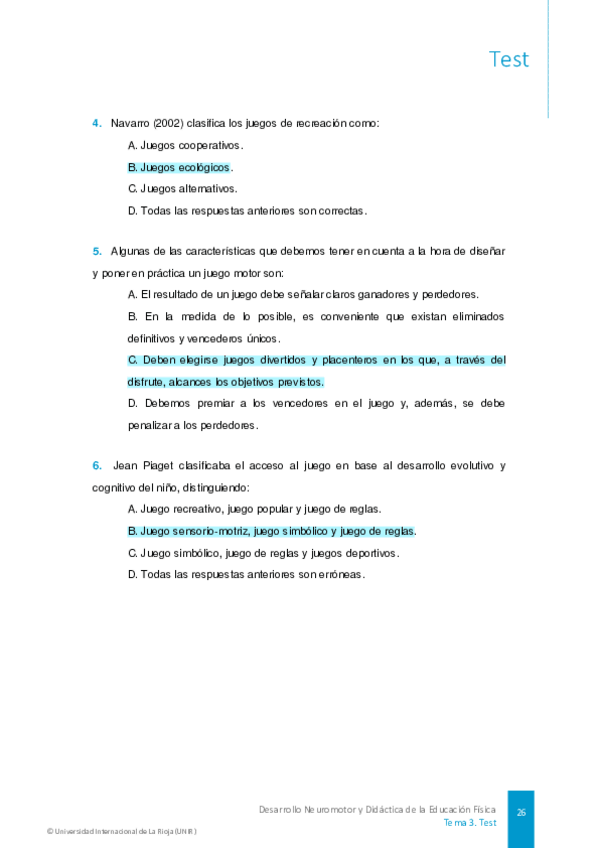 Test

4. Navarro (2002) clasifica los juegos de recreación como:

A. Juegos cooperativos.

B. Juegos ecológicos.

C. Juegos alternativos.

D. Todas las respuestas anteriores son correctas.

5. Algunas de las características que debemos tener en cuenta a la hora de diseñar y poner en práctica un juego motor son:

A. El resultado de un juego debe señalar claros ganadores y perdedores.

B. En la medida de lo posible, es conveniente que existan eliminados definitivos y vencederos únicos.

C. Deben elegirse juegos divertidos y placenteros en los que, a través del disfrute, alcances los objetivos previstos.

D. Debemos premiar a los vencedores en el juego y, además, se debe penalizar a los perdedores.

6. Jean Piaget clasificaba el acceso al juego en base al desarrollo evolutivo y cognitivo del niño, distinguiendo:

A. Juego recreativo, juego popular y juego de reglas.

B. Juego sensorio-motriz, juego simbólico y juego de reglas.

C. Juego simbólico, juego de reglas y juegos deportivos.

D. Todas las respuestas anteriores son erróneas.

Desarrollo Neuromotor y Didáctica de la Educación Física
Tema 3. Test

26

© Universidad Internacional de La Rioja (UNIR)